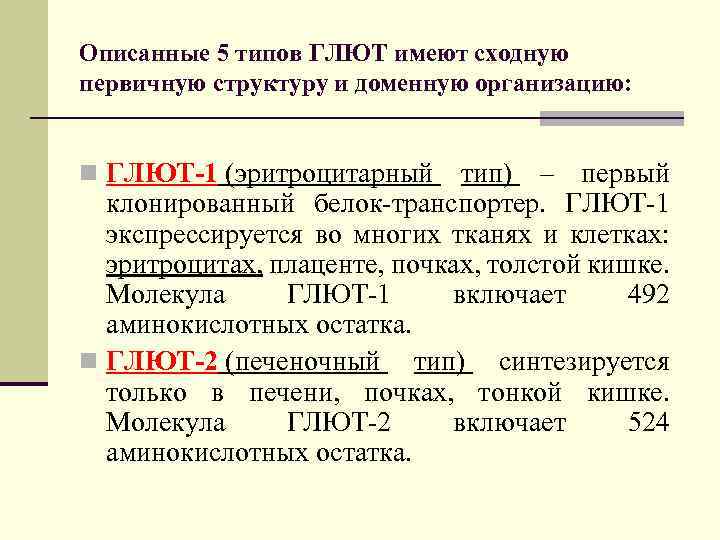 Описанные 5 типов ГЛЮТ имеют сходную первичную структуру и доменную организацию:

• ГЛЮТ-1 (эритроцитарный тип) – первый клонированный белок-транспортер. ГЛЮТ-1 экспрессируется во многих тканях и клетках: эритроцитах, плаценте, почках, толстой кишке. Молекула ГЛЮТ-1 включает 492 аминокислотных остатка.

• ГЛЮТ-2 (печеночный тип) синтезируется только в печени, почках, тонкой кишке. Молекула ГЛЮТ-2 включает 524 аминокислотных остатка.